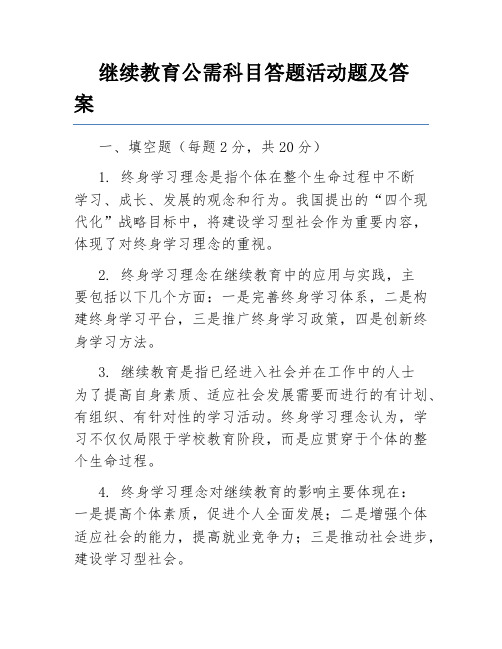 继续教育公需科目答题活动题及答案

一、填空题（每题2分，共20分）

1. 终身学习理念是指个体在整个生命过程中不断学习、成长、发展的观念和行为。我国提出的“四个现代化”战略目标中，将建设学习型社会作为重要内容，体现了对终身学习理念的重视。

2. 终身学习理念在继续教育中的应用与实践，主要包括以下几个方面：一是完善终身学习体系，二是构建终身学习平台，三是推广终身学习政策，四是创新终身学习方法。

3. 继续教育是指已经进入社会并在工作中的人士为了提高自身素质、适应社会发展需要而进行的有计划、有组织、有针对性的学习活动。终身学习理念认为，学习不仅仅局限于学校教育阶段，而是应贯穿于个体的整个生命过程。

4. 终身学习理念对继续教育的影响主要体现在：一是提高个体素质，促进个人全面发展；二是增强个体适应社会的能力，提高就业竞争力；三是推动社会进步，建设学习型社会。